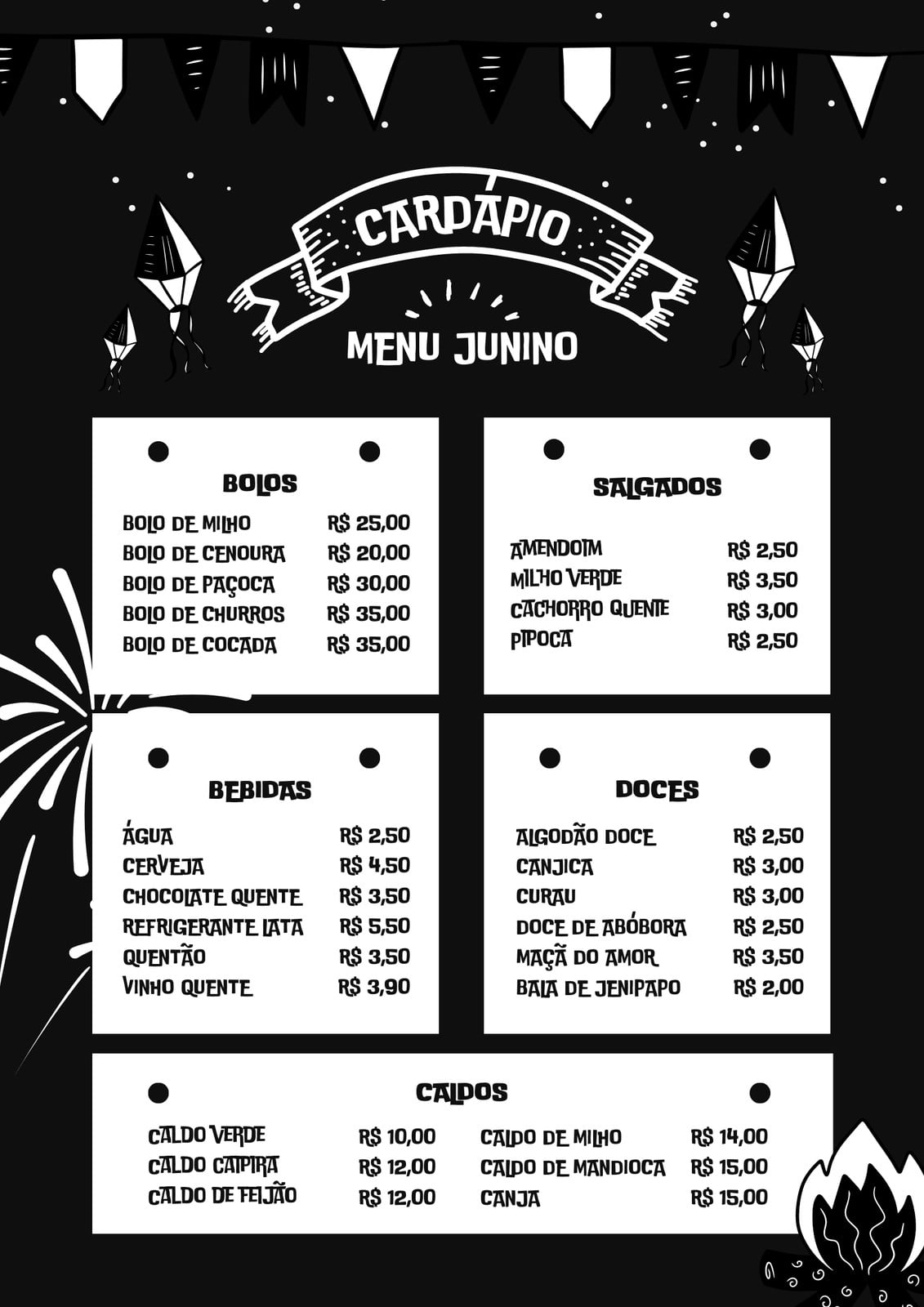 CARDÁPIO

MENU JUNINO

BOLOS

BOLO DE MILHO R$ 25,00
BOLO DE CENOURA R$ 20,00
BOLO DE PAÇOCA R$ 30,00
BOLO DE CHURROS R$ 35,00
BOLO DE COCADA R$ 35,00

SALGADOS

AMENDOIM R$ 2,50
MILHO VERDE R$ 3,50
CACHORRO QUENTE R$ 3,00
PIPOCA R$ 2,50

BEBIDAS

ÁGUA R$ 2,50
CERVEJA R$ 4,50
CHOCOLATE QUENTE R$ 3,50
REFRIGERANTE LATA R$ 5,50
QUENTÃO R$ 3,50
VINHO QUENTE R$ 3,90

DOCES

ALGODÃO DOCE R$ 2,50
CANJICA R$ 3,00
CURAU R$ 3,00
DOCE DE ABÓBORA R$ 2,50
MAÇÃ DO AMOR R$ 3,50
BALA DE JENIPAPO R$ 2,00

CALDOS

CALDO VERDE R$ 10,00
CALDO CAIPIRA R$ 12,00
CALDO DE FEIJÃO R$ 12,00

CALDO DE MILHO R$ 14,00
CALDO DE MANDIOCA R$ 15,00
CANJA R$ 15,00